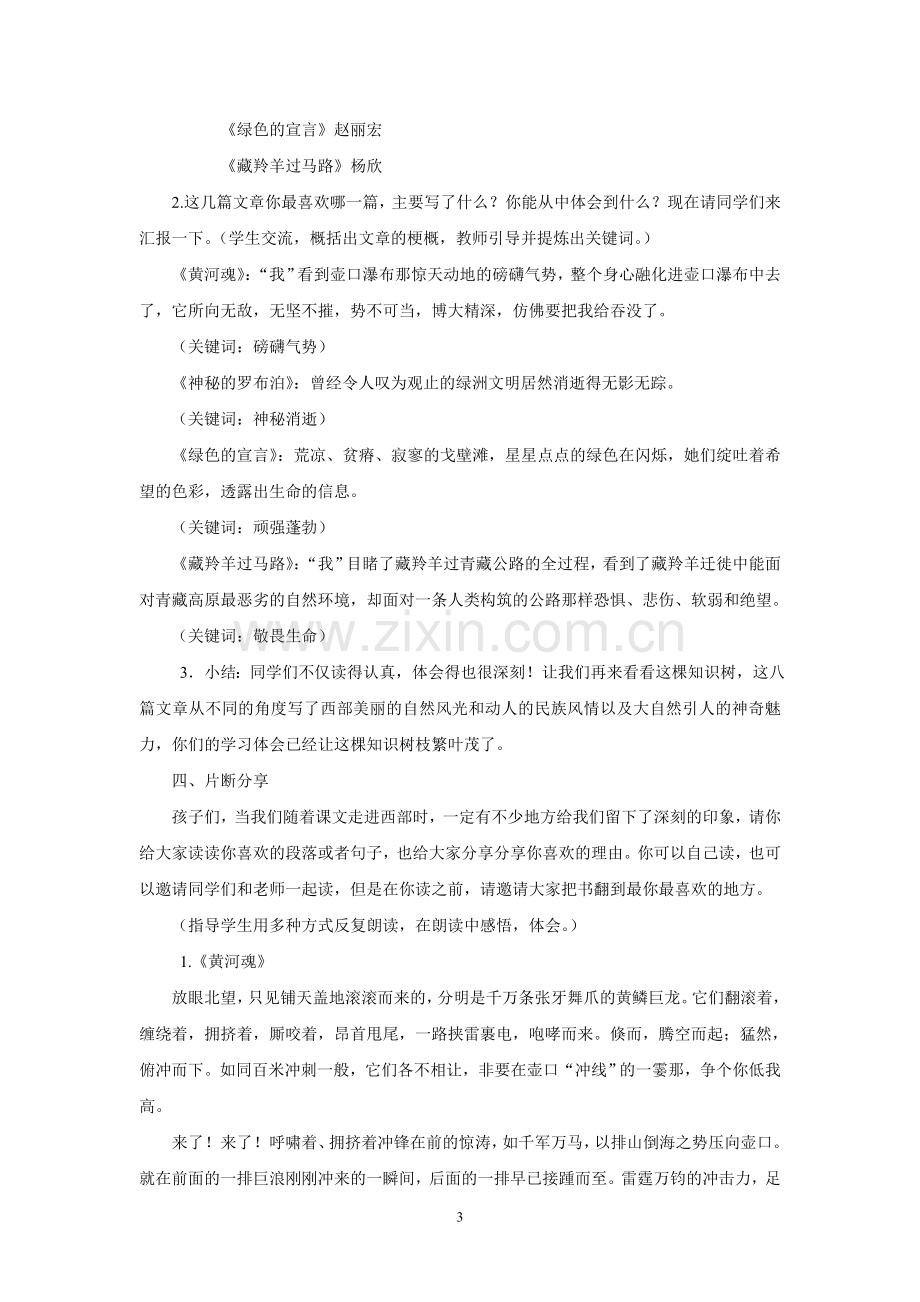 《绿色的宣言》赵丽宏

《藏羚羊过马路》杨欣

2.这几篇文章你最喜欢哪一篇，主要写了什么？你能从中体会到什么？现在请同学们来汇报一下。（学生交流，概括出文章的梗概，教师引导并提炼出关键词。）

《黄河魂》：“我”看到壶口瀑布那惊天动地的磅礴气势，整个身心融化进壶口瀑布中去了，它所向无敌，无坚不摧，势不可当，博大精深，仿佛要把我给吞没了。

（关键词：磅礴气势）

《神秘的罗布泊》：曾经令人叹为观止的绿洲文明居然消逝得无影无踪。

（关键词：神秘消逝）

《绿色的宣言》：荒凉、贫瘠、寂寥的戈壁滩，星星点点的绿色在闪烁，她们绽吐着希望的色彩，透露出生命的信息。

（关键词：顽强蓬勃）

《藏羚羊过马路》：“我”目睹了藏羚羊过青藏公路的全过程，看到了藏羚羊迁徙中能面对青藏高原最恶劣的自然环境，却面对一条人类构筑的公路那样恐惧、悲伤、软弱和绝望。

（关键词：敬畏生命）

3．小结：同学们不仅读得认真，体会得也很深刻！让我们再来看看这棵知识树，这八篇文章从不同的角度写了西部美丽的自然风光和动人的民族风情以及大自然引人的神奇魅力，你们的学习体会已经让这棵知识树枝繁叶茂了。

四、片断分享

孩子们，当我们随着课文走进西部时，一定有不少地方给我们留下了深刻的印象，请你给大家读读你喜欢的段落或者句子，也给大家分享分享你喜欢的理由。你可以自己读，也可以邀请同学们和老师一起读，但是在你读之前，请邀请大家把书翻到最你最喜欢的地方。

（指导学生用多种方式反复朗读，在朗读中感悟，体会。）

1.《黄河魂》

放眼北望，只见铺天盖地滚滚而来的，分明是千万条张牙舞爪的黄鳞巨龙。它们翻滚着，缠绕着，拥挤着，厮咬着，昂首甩尾，一路挟雷裹电，咆哮而来。倏而，腾空而起；猛然，俯冲而下。如同百米冲刺一般，它们各不相让，非要在壶口“冲线”的一霎那，争个你低我高。

来了！来了！呼啸着、拥挤着冲锋在前的惊涛，如千军万马，以排山倒海之势压向壶口。就在前面的一排巨浪刚刚冲来的一瞬间，后面的一排早已接踵而至。雷霆万钧的冲击力，足

3

www.zixin.com.cn